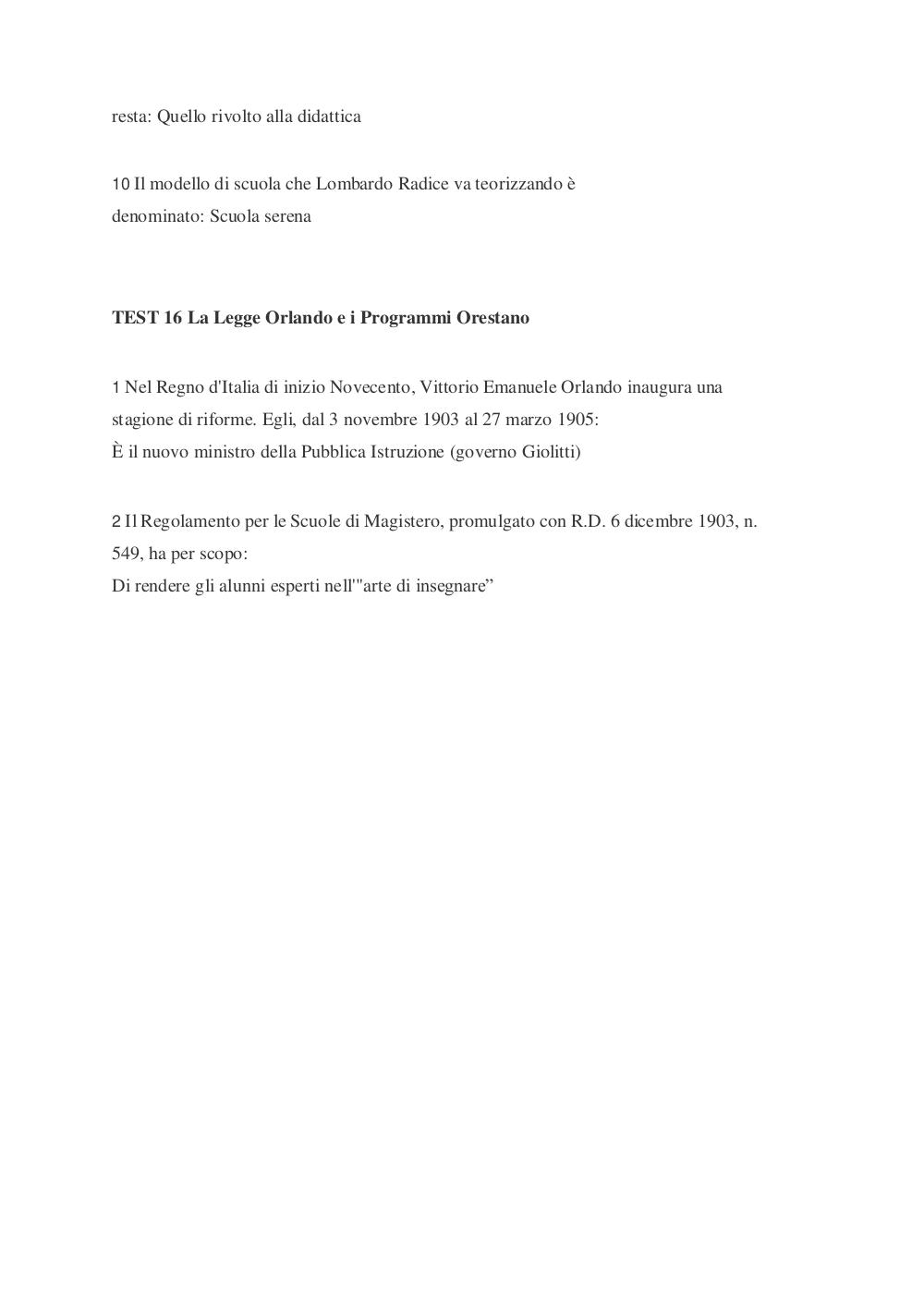 resta: Quello rivolto alla didattica

10 Il modello di scuola che Lombardo Radice va teorizzando è denominato: Scuola serena

TEST 16 La Legge Orlando e i Programmi Orestano

1 Nel Regno d'Italia di inizio Novecento, Vittorio Emanuele Orlando inaugura una stagione di riforme. Egli, dal 3 novembre 1903 al 27 marzo 1905:
È il nuovo ministro della Pubblica Istruzione (governo Giolitti)

2 Il Regolamento per le Scuole di Magistero, promulgato con R.D. 6 dicembre 1903, n. 549, ha per scopo:
Di rendere gli alunni esperti nell'"arte di insegnare”